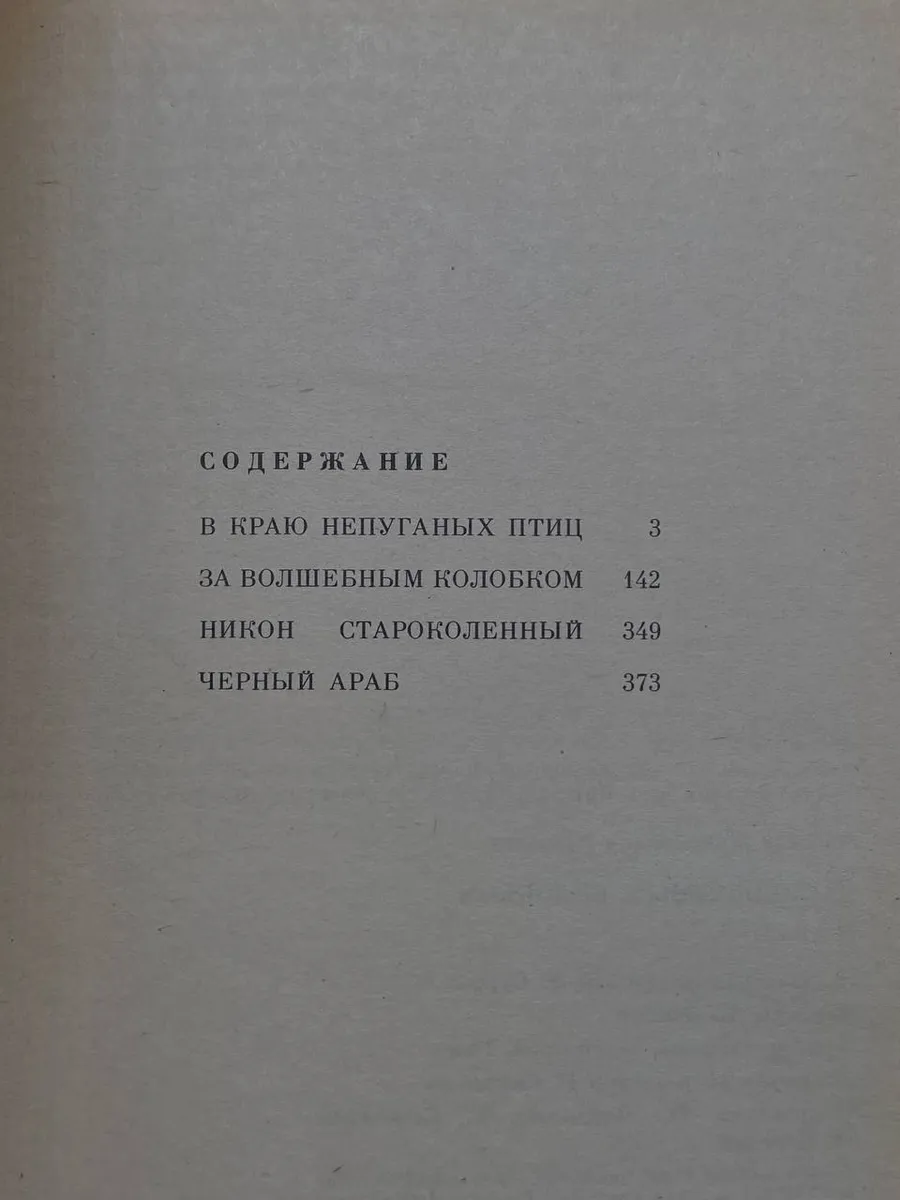 СОДЕРЖАНИЕ

В КРАЮ НЕПУГАНЫХ ПТИЦ 3

ЗА ВОЛШЕБНЫМ КОЛОБКОМ 142

НИКОН СТАРОКОЛЕННЫЙ 349

ЧЕРНЫЙ АРАБ 373